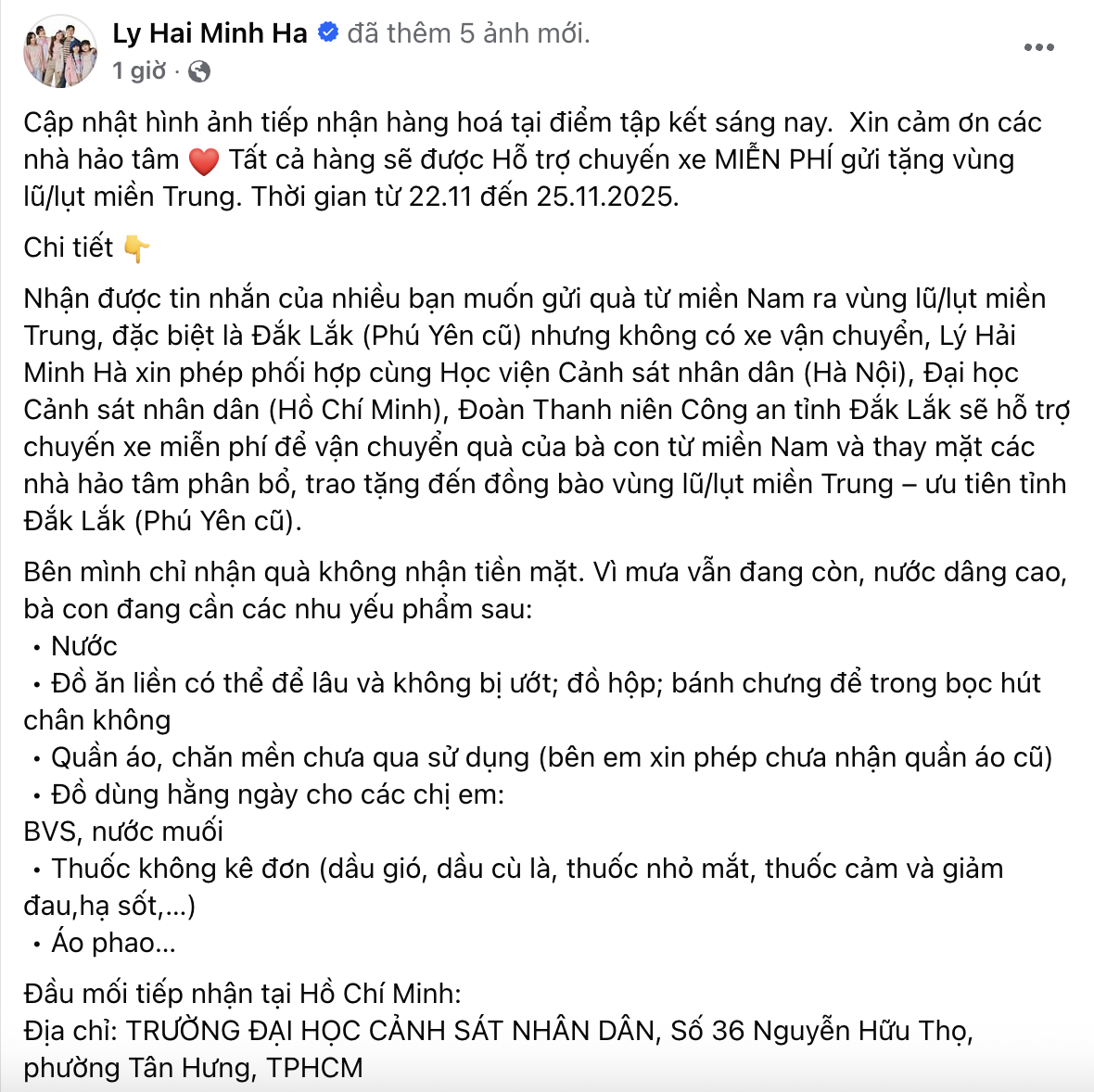 Ly Hai Minh Ha đã thêm 5 ảnh mới.
1 giờ ·

Cập nhật hình ảnh tiếp nhận hàng hoá tại điểm tập kết sáng nay. Xin cảm ơn các nhà hảo tâm ❤️ Tất cả hàng sẽ được Hỗ trợ chuyến xe MIỄN PHÍ gửi tặng vùng lũ/lụt miền Trung. Thời gian từ 22.11 đến 25.11.2025.

Chi tiết 👇

Nhận được tin nhắn của nhiều bạn muốn gửi quà từ miền Nam ra vùng lũ/lụt miền Trung, đặc biệt là Đắk Lắk (Phú Yên cũ) nhưng không có xe vận chuyển, Lý Hải Minh Hà xin phép phối hợp cùng Học viện Cảnh sát nhân dân (Hà Nội), Đại học Cảnh sát nhân dân (Hồ Chí Minh), Đoàn Thanh niên Công an tỉnh Đắk Lắk sẽ hỗ trợ chuyến xe miễn phí để vận chuyển quà của bà con từ miền Nam và thay mặt các nhà hảo tâm phân bổ, trao tặng đến đồng bào vùng lũ/lụt miền Trung – ưu tiên tỉnh Đắk Lắk (Phú Yên cũ).

Bên mình chỉ nhận quà không nhận tiền mặt. Vì mưa vẫn đang còn, nước dâng cao, bà con đang cần các nhu yếu phẩm sau:
• Nước
• Đồ ăn liền có thể để lâu và không bị ướt; đồ hộp; bánh chưng để trong bọc hút chân không
• Quần áo, chăn mền chưa qua sử dụng (bên em xin phép chưa nhận quần áo cũ)
• Đồ dùng hằng ngày cho các chị em:
BVS, nước muối
• Thuốc không kê đơn (dầu gió, dầu cù là, thuốc nhỏ mắt, thuốc cảm và giảm đau,hạ sốt,...)
• Áo phao...

Đầu mối tiếp nhận tại Hồ Chí Minh:
Địa chỉ: TRƯỜNG ĐẠI HỌC CẢNH SÁT NHÂN DÂN, Số 36 Nguyễn Hữu Thọ, phường Tân Hưng, TPHCM